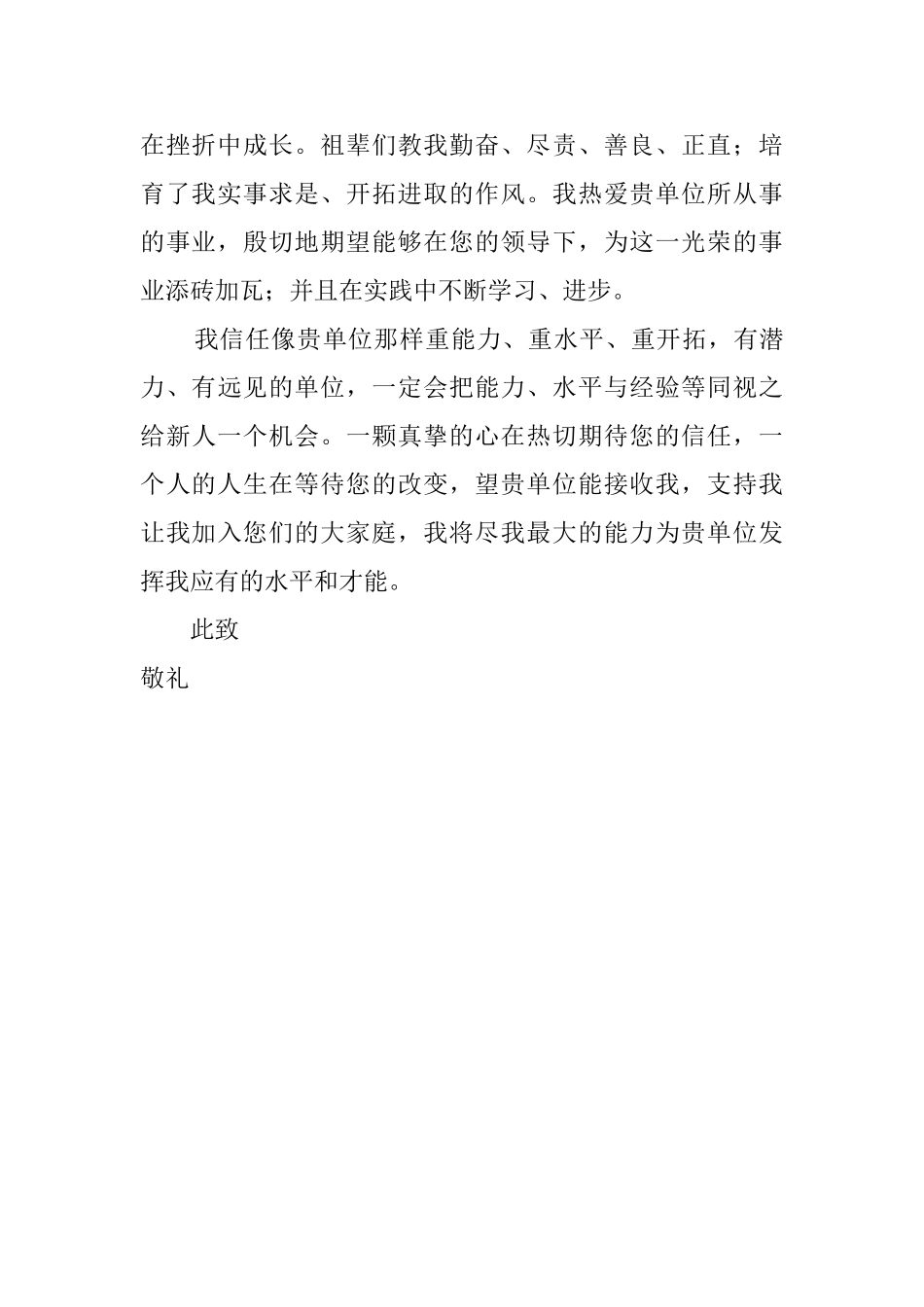 在挫折中成长。祖辈们教我勤奋、尽责、善良、正直；培育了我实事求是、开拓进取的作风。我热爱贵单位所从事的事业，殷切地期望能够在您的领导下，为这一光荣的事业添砖加瓦；并且在实践中不断学习、进步。

我信任像贵单位那样重能力、重水平、重开拓，有潜力、有远见的单位，一定会把能力、水平与经验等同视之给新人一个机会。一颗真挚的心在热切期待您的信任，一个人的人生在等待您的改变，望贵单位能接收我，支持我让我加入您们的大家庭，我将尽我最大的能力为贵单位发挥我应有的水平和才能。

此致

敬礼